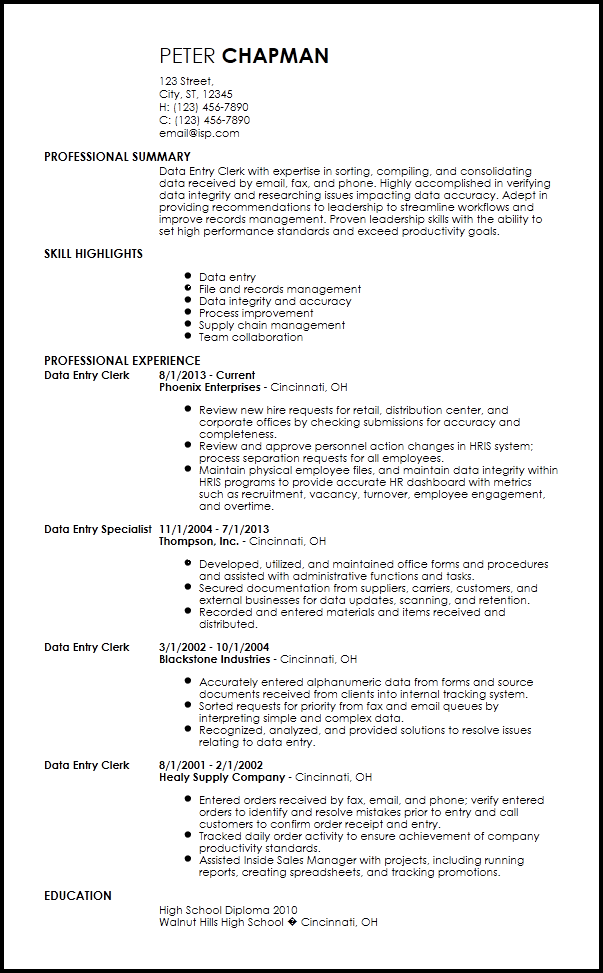 PETER CHAPMAN

123 Street,
City, ST, 12345
H: (123) 456-7890
C: (123) 456-7890
email@isp.com

PROFESSIONAL SUMMARY

Data Entry Clerk with expertise in sorting, compiling, and consolidating data received by email, fax, and phone. Highly accomplished in verifying data integrity and researching issues impacting data accuracy. Adept in providing recommendations to leadership to streamline workflows and improve records management. Proven leadership skills with the ability to set high performance standards and exceed productivity goals.

SKILL HIGHLIGHTS

- Data entry
- File and records management
- Data integrity and accuracy
- Process improvement
- Supply chain management
- Team collaboration

PROFESSIONAL EXPERIENCE

Data Entry Clerk
8/1/2013 - Current
Phoenix Enterprises - Cincinnati, OH

- Review new hire requests for retail, distribution center, and corporate offices by checking submissions for accuracy and completeness.
- Review and approve personnel action changes in HRIS system; process separation requests for all employees.
- Maintain physical employee files, and maintain data integrity within HRIS programs to provide accurate HR dashboard with metrics such as recruitment, vacancy, turnover, employee engagement, and overtime.

Data Entry Specialist
11/1/2004 - 7/1/2013
Thompson, Inc. - Cincinnati, OH

- Developed, utilized, and maintained office forms and procedures and assisted with administrative functions and tasks.
- Secured documentation from suppliers, carriers, customers, and external businesses for data updates, scanning, and retention.
- Recorded and entered materials and items received and distributed.

Data Entry Clerk
3/1/2002 - 10/1/2004
Blackstone Industries - Cincinnati, OH

- Accurately entered alphanumeric data from forms and source documents received from clients into internal tracking system.
- Sorted requests for priority from fax and email queues by interpreting simple and complex data.
- Recognized, analyzed, and provided solutions to resolve issues relating to data entry.

Data Entry Clerk
8/1/2001 - 2/1/2002
Healy Supply Company - Cincinnati, OH

- Entered orders received by fax, email, and phone; verify entered orders to identify and resolve mistakes prior to entry and call customers to confirm order receipt and entry.
- Tracked daily order activity to ensure achievement of company productivity standards.
- Assisted Inside Sales Manager with projects, including running reports, creating spreadsheets, and tracking promotions.

EDUCATION

High School Diploma 2010
Walnut Hills High School � Cincinnati, OH